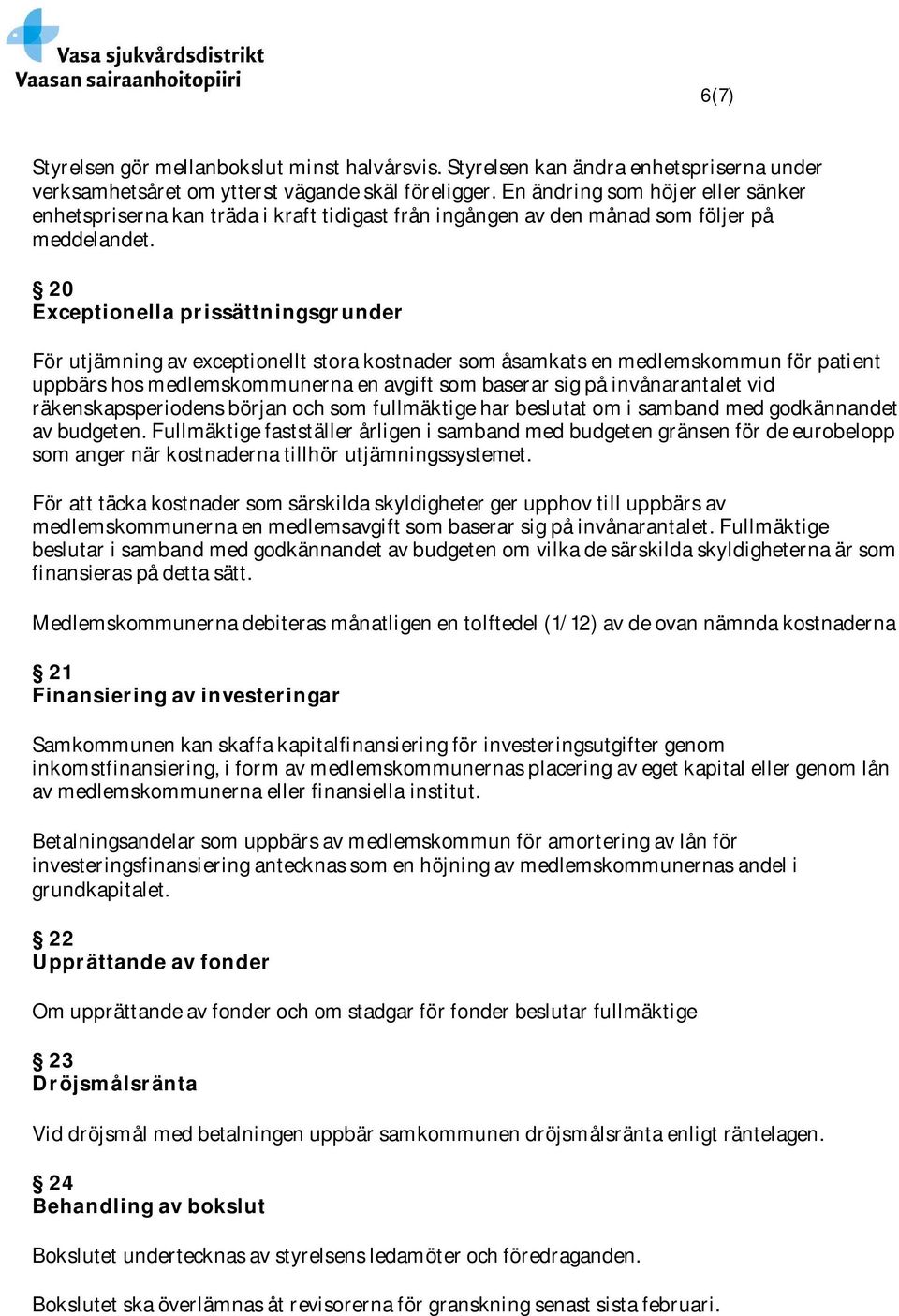 Vasa sjukvårdsdistrikt
Vaasan sairaanhoitopiiri

6(7)

Styrelsen gör mellanbokslut minst halvårsvis. Styrelsen kan ändra enhetspriserna under verksamhetsåret om ytterst vägande skäl föreligger. En ändring som höjer eller sänker enhetspriserna kan träda i kraft tidigast från ingången av den månad som följer på meddelandet.

§ 20
Exceptionella prissättningsgrunder

För utjämning av exceptionellt stora kostnader som åsamkats en medlemskommun för patient uppbärs hos medlemskommunerna en avgift som baserar sig på invånarantalet vid räkenskapsperiodens början och som fullmäktige har beslutat om i samband med godkännandet av budgeten. Fullmäktige fastställer årligen i samband med budgeten gränsen för de eurobelopp som anger när kostnaderna tillhör utjämningssystemet.

För att täcka kostnader som särskilda skyldigheter ger upphov till uppbärs av medlemskommunerna en medlemsavgift som baserar sig på invånarantalet. Fullmäktige beslutar i samband med godkännandet av budgeten om vilka de särskilda skyldigheterna är som finansieras på detta sätt.

Medlemskommunerna debiteras månatligen en tolftedel (1/12) av de ovan nämnda kostnaderna

§ 21
Finansiering av investeringar

Samkommunen kan skaffa kapitalfinansiering för investeringsutgifter genom inkomstfinansiering, i form av medlemskommunernas placering av eget kapital eller genom lån av medlemskommunerna eller finansiella institut.

Betalningsandelar som uppbärs av medlemskommun för amortering av lån för investeringsfinansiering antecknas som en höjning av medlemskommunernas andel i grundkapitalet.

§ 22
Upprättande av fonder

Om upprättande av fonder och om stadgar för fonder beslutar fullmäktige

§ 23
Dröjsmålsränta

Vid dröjsmål med betalningen uppbär samkommunen dröjsmålsränta enligt räntelagen.

§ 24
Behandling av bokslut

Bokslutet undertecknas av styrelsens ledamöter och föredraganden.

Bokslutet ska överlämnas åt revisorerna för granskning senast sista februari.